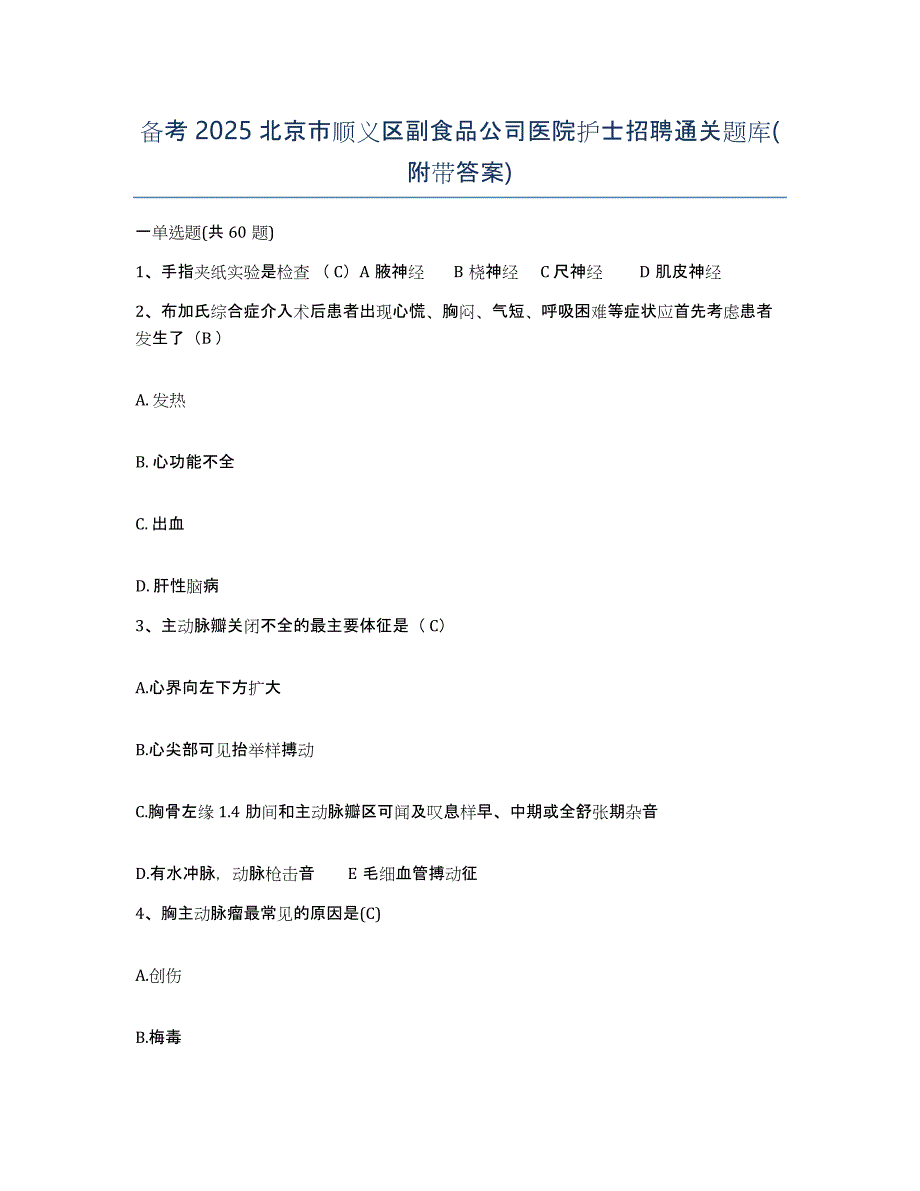 备考 2025 北京市顺义区副食品公司医院护士招聘通关题库(附带答案)

一单选题(共 60 题)

1、手指夹纸实验是检查 （C）A 腋神经　B 桡神经　C 尺神经　D 肌皮神经

2、布加氏综合症介入术后患者出现心慌、胸闷、气短、呼吸困难等症状应首先考虑患者发生了（B）

A. 发热

B. 心功能不全

C. 出血

D. 肝性脑病

3、主动脉瓣关闭不全的最主要体征是（C）

A.心界向左下方扩大

B.心尖部可见抬举样搏动

C.胸骨左缘 1.4 肋间和主动脉瓣区可闻及叹息样早、中期或全舒张期杂音

D.有水冲脉，动脉枪击音　E 毛细血管搏动征

4、胸主动脉瘤最常见的原因是(C)

A.创伤

B.梅毒